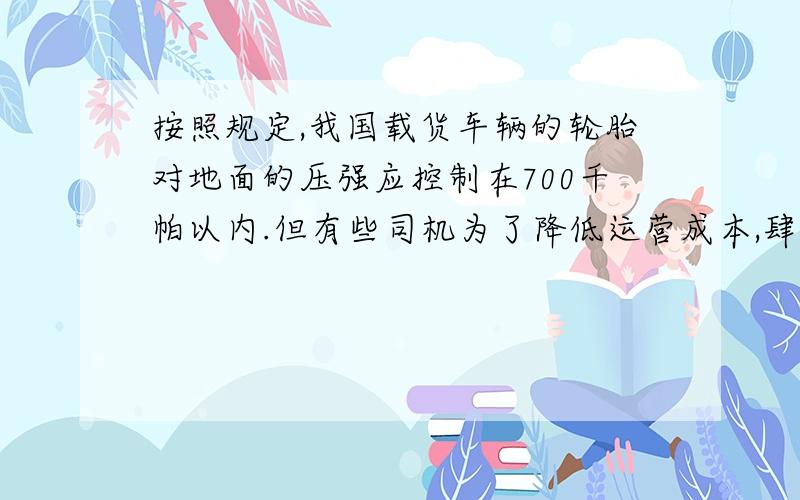 按照规定,我国载货车辆的轮胎对地面的压强应控制在700千帕以内.但有些司机为了降低运营成本,肆